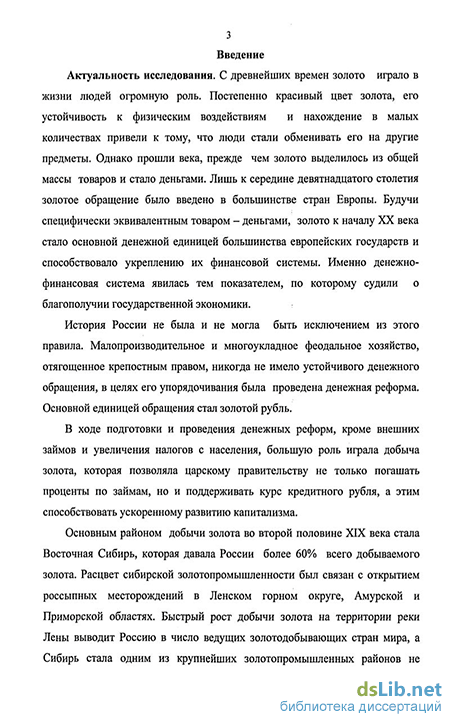 3

Введение

Актуальность исследования. С древнейших времен золото играло в жизни людей огромную роль. Постепенно красивый цвет золота, его устойчивость к физическим воздействиям и нахождение в малых количествах привели к тому, что люди стали обменивать его на другие предметы. Однако прошли века, прежде чем золото выделилось из общей массы товаров и стало деньгами. Лишь к середине девятнадцатого столетия золотое обращение было введено в большинстве стран Европы. Будучи специфически эквивалентным товаром – деньгами, золото к началу XX века стало основной денежной единицей большинства европейских государств и способствовало укреплению их финансовой системы. Именно денежно-финансовая система явилась тем показателем, по которому судили о благополучии государственной экономики.

История России не была и не могла быть исключением из этого правила. Малопроизводительное и многоукладное феодальное хозяйство, отягощенное крепостным правом, никогда не имело устойчивого денежного обращения, в целях его упорядочивания была проведена денежная реформа. Основной единицей обращения стал золотой рубль.

В ходе подготовки и проведения денежных реформ, кроме внешних займов и увеличения налогов с населения, большую роль играла добыча золота, которая позволяла царскому правительству не только погашать проценты по займам, но и поддерживать курс кредитного рубля, а этим способствовать ускоренному развитию капитализма.

Основным районом добычи золота во второй половине XIX века стала Восточная Сибирь, которая давала России более 60% всего добываемого золота. Расцвет сибирской золотопромышленности был связан с открытием россыпных месторождений в Ленском горном округе, Амурской и Приморской областях. Быстрый рост добычи золота на территории реки Лены выводит Россию в число ведущих золотодобывающих стран мира, а Сибирь стала одним из крупнейших золотопромышленных районов не

dsLib.net
библиотека диссертаций